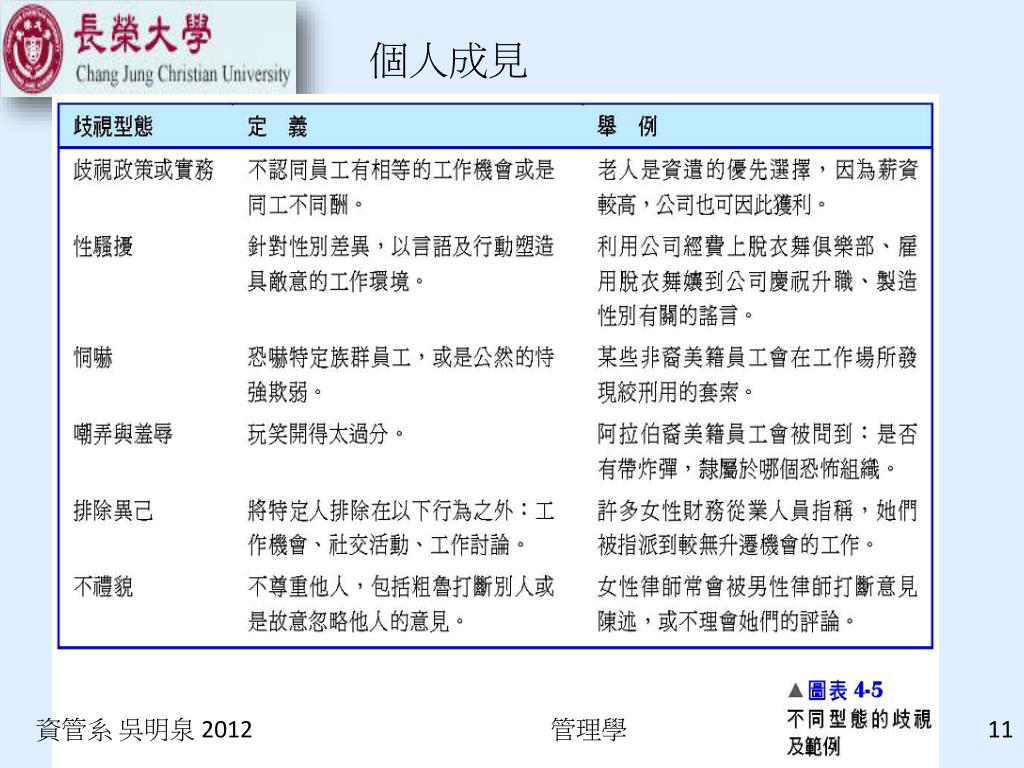 長榮大學
Chang Jung Christian University

個人成見

| 歧視型態 | 定　義 | 舉　例 |
|---|---|---|
| 歧視政策或實務 | 不認同員工有相等的工作機會或是同工不同酬。 | 老人是資遣的優先選擇，因為薪資較高，公司也可因此獲利。 |
| 性騷擾 | 針對性別差異，以言語及行動塑造具敵意的工作環境。 | 利用公司經費上脫衣舞俱樂部、雇用脫衣舞孃到公司慶祝升職、製造性別有關的謠言。 |
| 恫嚇 | 恐嚇特定族群員工，或是公然的恃強欺弱。 | 某些非裔美籍員工會在工作場所發現絞刑用的套索。 |
| 嘲弄與羞辱 | 玩笑開得太過分。 | 阿拉伯裔美籍員工會被問到：是否有帶炸彈，隸屬於哪個恐怖組織。 |
| 排除異己 | 將特定人排除在以下行為之外：工作機會、社交活動、工作討論。 | 許多女性財務從業人員指稱，她們被指派到較無升遷機會的工作。 |
| 不禮貌 | 不尊重他人，包括粗魯打斷別人或是故意忽略他人的意見。 | 女性律師常會被男性律師打斷意見陳述，或不理會她們的評論。 |

▲圖表 4-5
不同型態的歧視及範例

資管系 吳明泉 2012

管理學

11